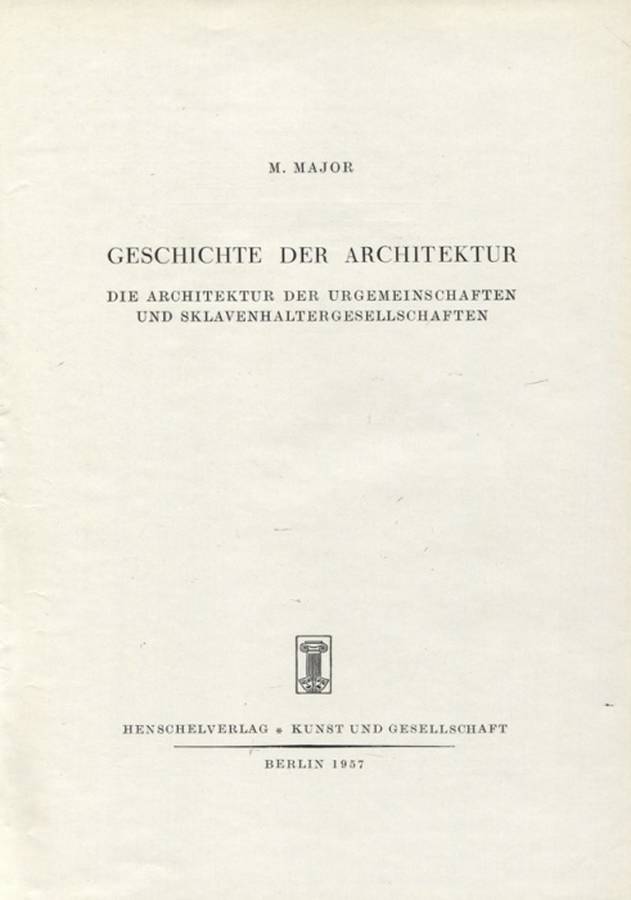 M. MAJOR

GESCHICHTE DER ARCHITEKTUR

DIE ARCHITEKTUR DER URGEMEINSCHAFTEN UND SKLAVENHALTERGESELLSCHAFTEN

HENSCHELVERLAG * KUNST UND GESELLSCHAFT

BERLIN 1957